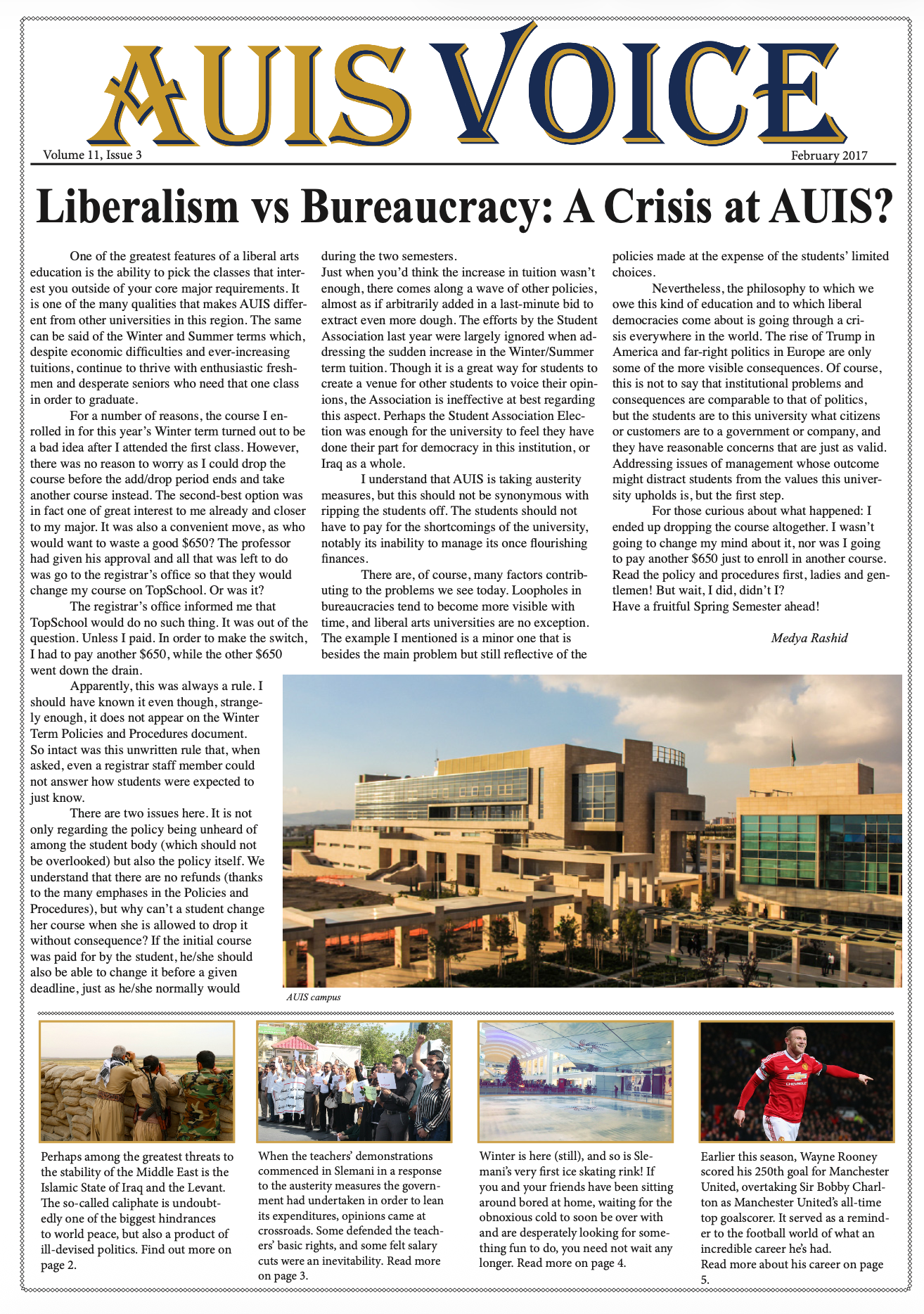 AUIS VOICE

Volume 11, Issue 3

February 2017

Liberalism vs Bureaucracy: A Crisis at AUIS?

One of the greatest features of a liberal arts education is the ability to pick the classes that interest you outside of your core major requirements. It is one of the many qualities that makes AUIS different from other universities in this region. The same can be said of the Winter and Summer terms which, despite economic difficulties and ever-increasing tuitions, continue to thrive with enthusiastic freshmen and desperate seniors who need that one class in order to graduate.

For a number of reasons, the course I enrolled in for this year's Winter term turned out to be a bad idea after I attended the first class. However, there was no reason to worry as I could drop the course before the add/drop period ends and take another course instead. The second-best option was in fact one of great interest to me already and closer to my major. It was also a convenient move, as who would want to waste a good $650? The professor had given his approval and all that was left to do was go to the registrar's office so that they would change my course on TopSchool. Or was it?

The registrar's office informed me that TopSchool would do no such thing. It was out of the question. Unless I paid. In order to make the switch, I had to pay another $650, while the other $650 went down the drain.

Apparently, this was always a rule. I should have known it even though, strangely enough, it does not appear on the Winter Term Policies and Procedures document. So intact was this unwritten rule that, when asked, even a registrar staff member could not answer how students were expected to just know.

There are two issues here. It is not only regarding the policy being unheard of among the student body (which should not be overlooked) but also the policy itself. We understand that there are no refunds (thanks to the many emphases in the Policies and Procedures), but why can't a student change her course when she is allowed to drop it without consequence? If the initial course was paid for by the student, he/she should also be able to change it before a given deadline, just as he/she normally would during the two semesters.

Just when you'd think the increase in tuition wasn't enough, there comes along a wave of other policies, almost as if arbitrarily added in a last-minute bid to extract even more dough. The efforts by the Student Association last year were largely ignored when addressing the sudden increase in the Winter/Summer term tuition. Though it is a great way for students to create a venue for other students to voice their opinions, the Association is ineffective at best regarding this aspect. Perhaps the Student Association Election was enough for the university to feel they have done their part for democracy in this institution, or Iraq as a whole.

I understand that AUIS is taking austerity measures, but this should not be synonymous with ripping the students off. The students should not have to pay for the shortcomings of the university, notably its inability to manage its once flourishing finances.

There are, of course, many factors contributing to the problems we see today. Loopholes in bureaucracies tend to become more visible with time, and liberal arts universities are no exception. The example I mentioned is a minor one that is besides the main problem but still reflective of the policies made at the expense of the students' limited choices.

Nevertheless, the philosophy to which we owe this kind of education and to which liberal democracies come about is going through a crisis everywhere in the world. The rise of Trump in America and far-right politics in Europe are only some of the more visible consequences. Of course, this is not to say that institutional problems and consequences are comparable to that of politics, but the students are to this university what citizens or customers are to a government or company, and they have reasonable concerns that are just as valid. Addressing issues of management whose outcome might distract students from the values this university upholds is, but the first step.

For those curious about what happened: I ended up dropping the course altogether. I wasn't going to change my mind about it, nor was I going to pay another $650 just to enroll in another course. Read the policy and procedures first, ladies and gentlemen! But wait, I did, didn't I?
Have a fruitful Spring Semester ahead!

Medya Rashid

AUIS campus

Perhaps among the greatest threats to the stability of the Middle East is the Islamic State of Iraq and the Levant. The so-called caliphate is undoubtedly one of the biggest hindrances to world peace, but also a product of ill-devised politics. Find out more on page 2.

When the teachers' demonstrations commenced in Slemani in a response to the austerity measures the government had undertaken in order to lean its expenditures, opinions came at crossroads. Some defended the teachers' basic rights, and some felt salary cuts were an inevitability. Read more on page 3.

Winter is here (still), and so is Slemani's very first ice skating rink! If you and your friends have been sitting around bored at home, waiting for the obnoxious cold to soon be over with and are desperately looking for something fun to do, you need not wait any longer. Read more on page 4.

Earlier this season, Wayne Rooney scored his 250th goal for Manchester United, overtaking Sir Bobby Charlton as Manchester United's all-time top goalscorer. It served as a reminder to the football world of what an incredible career he's had.
Read more about his career on page 5.